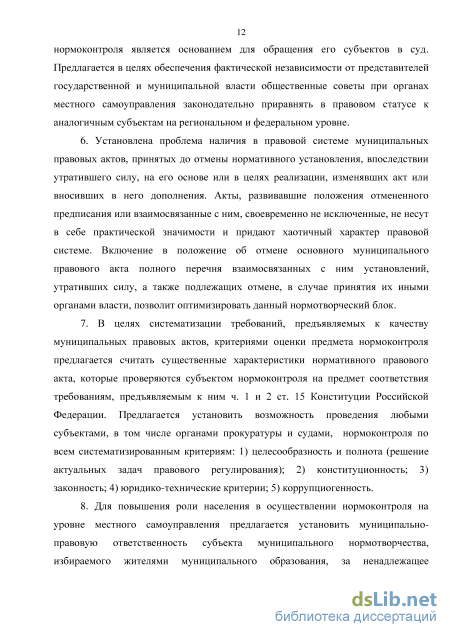 12

нормоконтроля является основанием для обращения его субъектов в суд. Предлагается в целях обеспечения фактической независимости от представителей государственной и муниципальной власти общественные советы при органах местного самоуправления законодательно приравнять в правовом статусе к аналогичным субъектам на региональном и федеральном уровне.

6. Установлена проблема наличия в правовой системе муниципальных правовых актов, принятых до отмены нормативного установления, впоследствии утратившего силу, на его основе или в целях реализации, изменявших акт или вносивших в него дополнения. Акты, развивавшие положения отмененного предписания или взаимосвязанные с ним, своевременно не исключенные, не несут в себе практической значимости и придают хаотичный характер правовой системе. Включение в положение об отмене основного муниципального правового акта полного перечня взаимосвязанных с ним установлений, утративших силу, а также подлежащих отмене, в случае принятия их иными органами власти, позволит оптимизировать данный нормотворческий блок.

7. В целях систематизации требований, предъявляемых к качеству муниципальных правовых актов, критериями оценки предмета нормоконтроля предлагается считать существенные характеристики нормативного правового акта, которые проверяются субъектом нормоконтроля на предмет соответствия требованиям, предъявляемым к ним ч. 1 и 2 ст. 15 Конституции Российской Федерации. Предлагается установить возможность проведения любыми субъектами, в том числе органами прокуратуры и судами, нормоконтроля по всем систематизированным критериям: 1) целесообразность и полнота (решение актуальных задач правового регулирования); 2) конституционность; 3) законность; 4) юридико-технические критерии; 5) коррупциогенность.

8. Для повышения роли населения в осуществлении нормоконтроля на уровне местного самоуправления предлагается установить муниципально-правовую ответственность субъекта муниципального нормотворчества, избираемого жителями муниципального образования, за ненадлежащее

dsLib.net
библиотека диссертаций